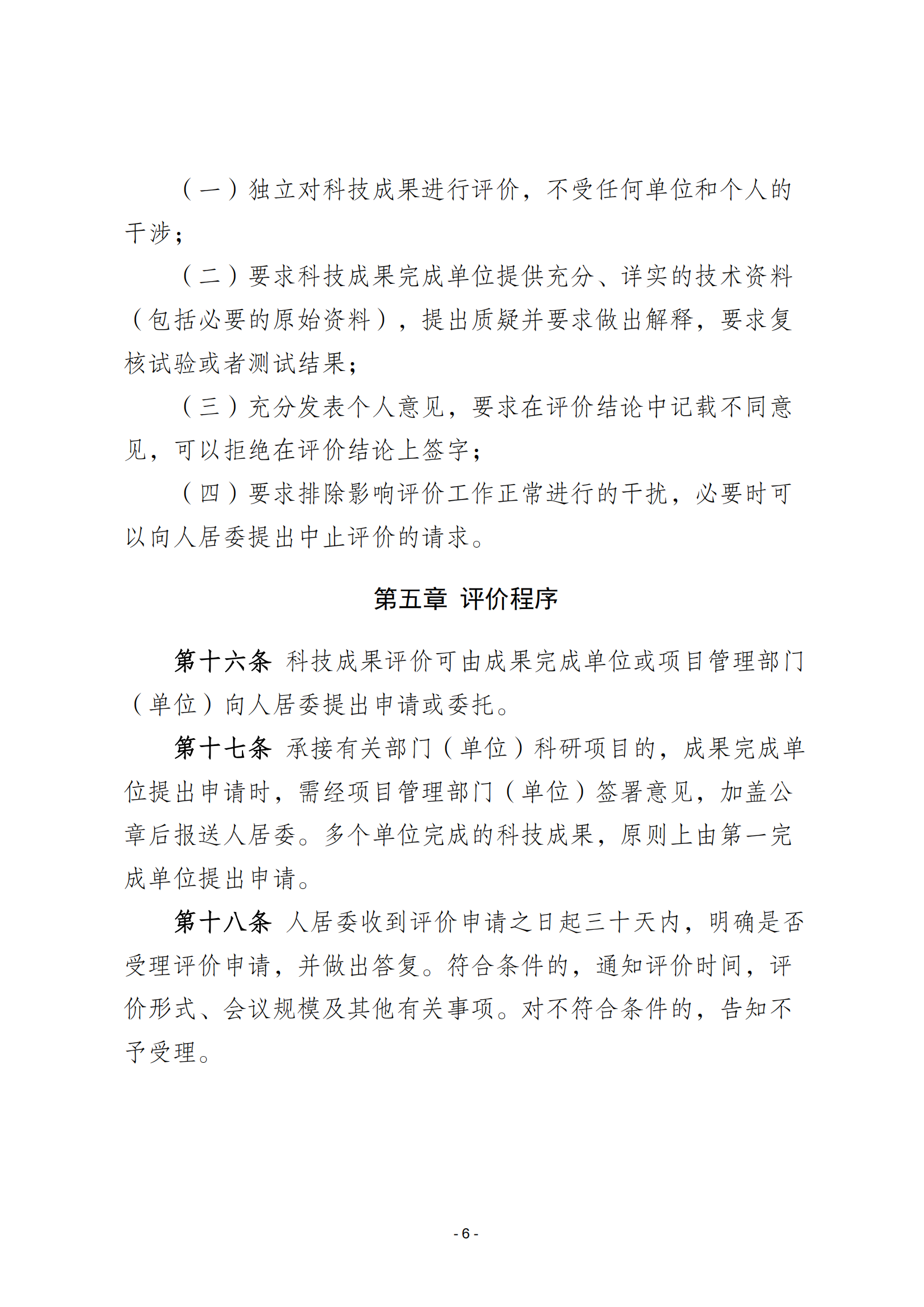 （一）独立对科技成果进行评价，不受任何单位和个人的干涉；

（二）要求科技成果完成单位提供充分、详实的技术资料（包括必要的原始资料），提出质疑并要求做出解释，要求复核试验或者测试结果；

（三）充分发表个人意见，要求在评价结论中记载不同意见，可以拒绝在评价结论上签字；

（四）要求排除影响评价工作正常进行的干扰，必要时可以向人居委提出中止评价的请求。

第五章 评价程序

第十六条 科技成果评价可由成果完成单位或项目管理部门（单位）向人居委提出申请或委托。

第十七条 承接有关部门（单位）科研项目的，成果完成单位提出申请时，需经项目管理部门（单位）签署意见，加盖公章后报送人居委。多个单位完成的科技成果，原则上由第一完成单位提出申请。

第十八条 人居委收到评价申请之日起三十天内，明确是否受理评价申请，并做出答复。符合条件的，通知评价时间，评价形式、会议规模及其他有关事项。对不符合条件的，告知不予受理。

- 6 -